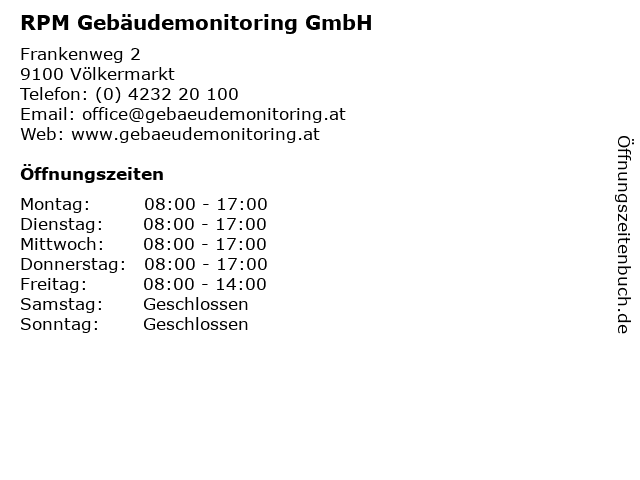 RPM Gebäudemonitoring GmbH

Frankenweg 2
9100 Völkermarkt
Telefon: (0) 4232 20 100
Email: office@gebaeudemonitoring.at
Web: www.gebaeudemonitoring.at

Öffnungszeiten

| | |
|---|---|
| Montag: | 08:00 - 17:00 |
| Dienstag: | 08:00 - 17:00 |
| Mittwoch: | 08:00 - 17:00 |
| Donnerstag: | 08:00 - 17:00 |
| Freitag: | 08:00 - 14:00 |
| Samstag: | Geschlossen |
| Sonntag: | Geschlossen |

Öffnungszeitenbuch.de